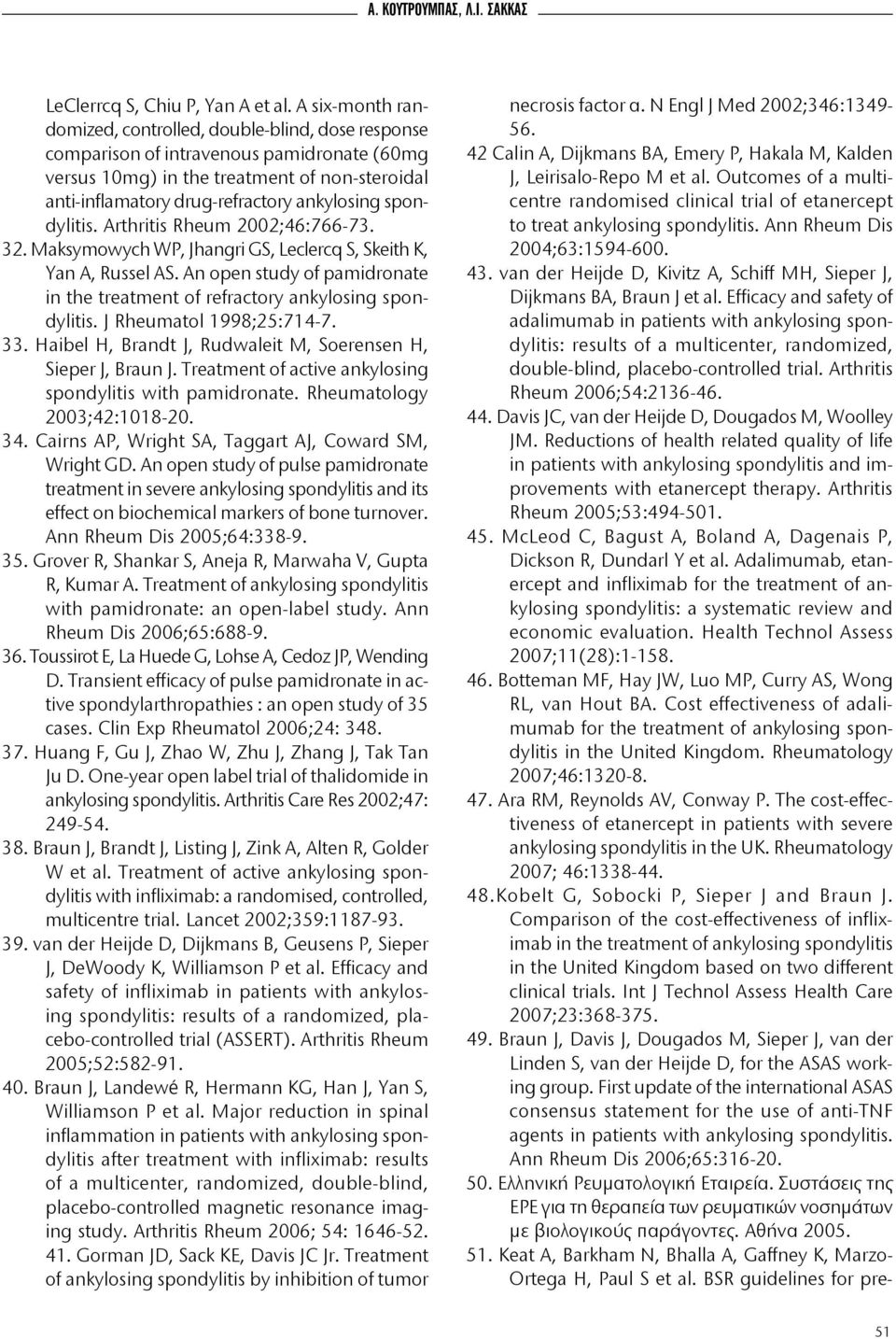 Α. ΚΟΥΤΡΟΥΜΠΑΣ, Λ.Ι. ΣΑΚΚΑΣ

LeClerrcq S, Chiu P, Yan A et al. A six-month randomized, controlled, double-blind, dose response comparison of intravenous pamidronate (60mg versus 10mg) in the treatment of non-steroidal anti-inflamatory drug-refractory ankylosing spondylitis. Arthritis Rheum 2002;46:766-73.

32. Maksymowych WP, Jhangri GS, Leclercq S, Skeith K, Yan A, Russel AS. An open study of pamidronate in the treatment of refractory ankylosing spondylitis. J Rheumatol 1998;25:714-7.

33. Haibel H, Brandt J, Rudwaleit M, Soerensen H, Sieper J, Braun J. Treatment of active ankylosing spondylitis with pamidronate. Rheumatology 2003;42:1018-20.

34. Cairns AP, Wright SA, Taggart AJ, Coward SM, Wright GD. An open study of pulse pamidronate treatment in severe ankylosing spondylitis and its effect on biochemical markers of bone turnover. Ann Rheum Dis 2005;64:338-9.

35. Grover R, Shankar S, Aneja R, Marwaha V, Gupta R, Kumar A. Treatment of ankylosing spondylitis with pamidronate: an open-label study. Ann Rheum Dis 2006;65:688-9.

36. Toussirot E, La Huede G, Lohse A, Cedoz JP, Wending D. Transient efficacy of pulse pamidronate in active spondylarthropathies : an open study of 35 cases. Clin Exp Rheumatol 2006;24: 348.

37. Huang F, Gu J, Zhao W, Zhu J, Zhang J, Tak Tan Ju D. One-year open label trial of thalidomide in ankylosing spondylitis. Arthritis Care Res 2002;47: 249-54.

38. Braun J, Brandt J, Listing J, Zink A, Alten R, Golder W et al. Treatment of active ankylosing spondylitis with infliximab: a randomised, controlled, multicentre trial. Lancet 2002;359:1187-93.

39. van der Heijde D, Dijkmans B, Geusens P, Sieper J, DeWoody K, Williamson P et al. Efficacy and safety of infliximab in patients with ankylosing spondylitis: results of a randomized, placebo-controlled trial (ASSERT). Arthritis Rheum 2005;52:582-91.

40. Braun J, Landewé R, Hermann KG, Han J, Yan S, Williamson P et al. Major reduction in spinal inflammation in patients with ankylosing spondylitis after treatment with infliximab: results of a multicenter, randomized, double-blind, placebo-controlled magnetic resonance imaging study. Arthritis Rheum 2006; 54: 1646-52.

41. Gorman JD, Sack KE, Davis JC Jr. Treatment of ankylosing spondylitis by inhibition of tumor necrosis factor α. N Engl J Med 2002;346:1349-56.

42 Calin A, Dijkmans BA, Emery P, Hakala M, Kalden J, Leirisalo-Repo M et al. Outcomes of a multicentre randomised clinical trial of etanercept to treat ankylosing spondylitis. Ann Rheum Dis 2004;63:1594-600.

43. van der Heijde D, Kivitz A, Schiff MH, Sieper J, Dijkmans BA, Braun J et al. Efficacy and safety of adalimumab in patients with ankylosing spondylitis: results of a multicenter, randomized, double-blind, placebo-controlled trial. Arthritis Rheum 2006;54:2136-46.

44. Davis JC, van der Heijde D, Dougados M, Woolley JM. Reductions of health related quality of life in patients with ankylosing spondylitis and improvements with etanercept therapy. Arthritis Rheum 2005;53:494-501.

45. McLeod C, Bagust A, Boland A, Dagenais P, Dickson R, Dundarl Y et al. Adalimumab, etanercept and infliximab for the treatment of ankylosing spondylitis: a systematic review and economic evaluation. Health Technol Assess 2007;11(28):1-158.

46. Botteman MF, Hay JW, Luo MP, Curry AS, Wong RL, van Hout BA. Cost effectiveness of adalimumab for the treatment of ankylosing spondylitis in the United Kingdom. Rheumatology 2007;46:1320-8.

47. Ara RM, Reynolds AV, Conway P. The cost-effectiveness of etanercept in patients with severe ankylosing spondylitis in the UK. Rheumatology 2007; 46:1338-44.

48. Kobelt G, Sobocki P, Sieper J and Braun J. Comparison of the cost-effectiveness of infliximab in the treatment of ankylosing spondylitis in the United Kingdom based on two different clinical trials. Int J Technol Assess Health Care 2007;23:368-375.

49. Braun J, Davis J, Dougados M, Sieper J, van der Linden S, van der Heijde D, for the ASAS working group. First update of the international ASAS consensus statement for the use of anti-TNF agents in patients with ankylosing spondylitis. Ann Rheum Dis 2006;65:316-20.

50. Ελληνική Ρευματολογική Εταιρεία. Συστάσεις της ΕΡΕ για τη θεραπεία των ρευματικών νοσημάτων με βιολογικούς παράγοντες. Αθήνα 2005.

51. Keat A, Barkham N, Bhalla A, Gaffney K, Marzo-Ortega H, Paul S et al. BSR guidelines for pre-

51